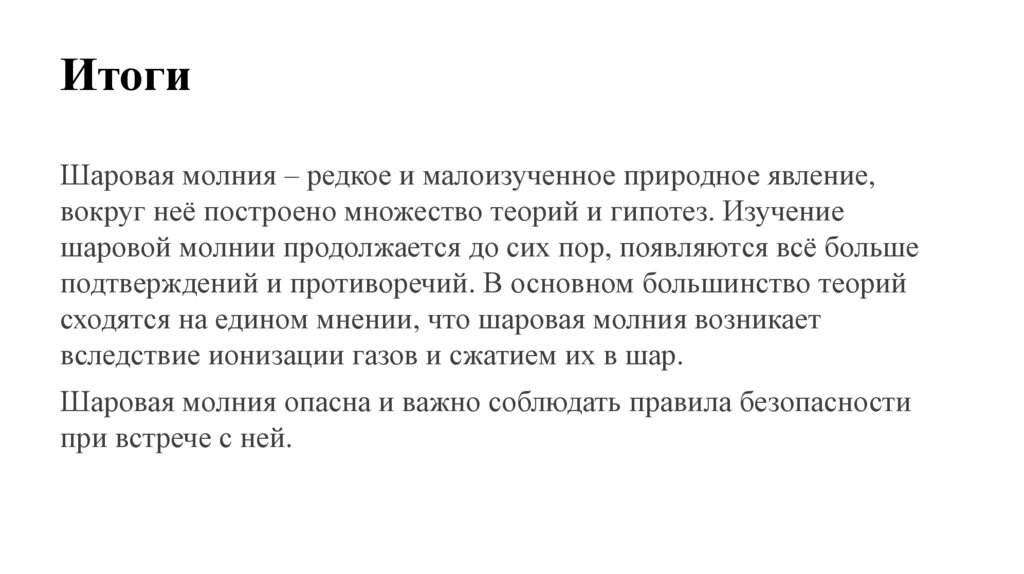 Итоги

Шаровая молния – редкое и малоизученное природное явление, вокруг неё построено множество теорий и гипотез. Изучение шаровой молнии продолжается до сих пор, появляются всё больше подтверждений и противоречий. В основном большинство теорий сходятся на едином мнении, что шаровая молния возникает вследствие ионизации газов и сжатием их в шар.

Шаровая молния опасна и важно соблюдать правила безопасности при встрече с ней.